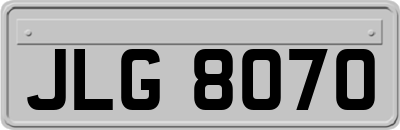 JLG 8070